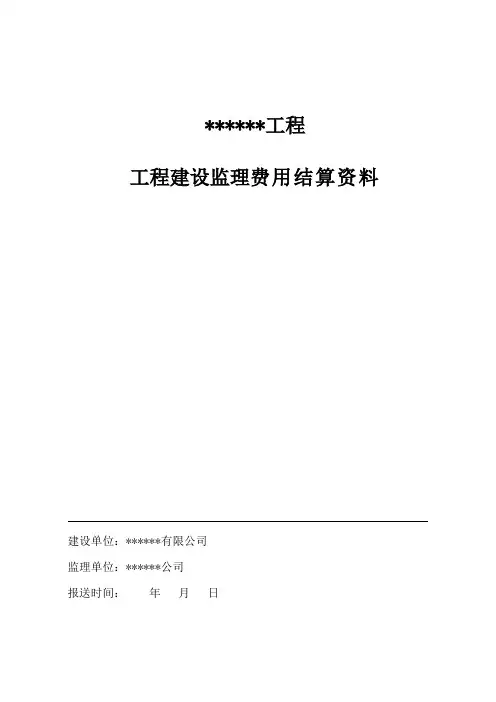 ******工程

工程建设监理费用结算资料

建设单位：******有限公司

监理单位：******公司

报送时间：　　年　　月　　日